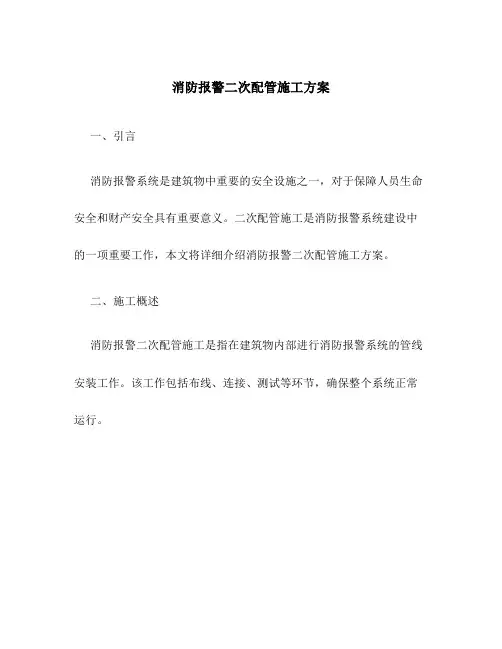 消防报警二次配管施工方案

一、引言

消防报警系统是建筑物中重要的安全设施之一，对于保障人员生命安全和财产安全具有重要意义。二次配管施工是消防报警系统建设中的一项重要工作，本文将详细介绍消防报警二次配管施工方案。

二、施工概述

消防报警二次配管施工是指在建筑物内部进行消防报警系统的管线安装工作。该工作包括布线、连接、测试等环节，确保整个系统正常运行。